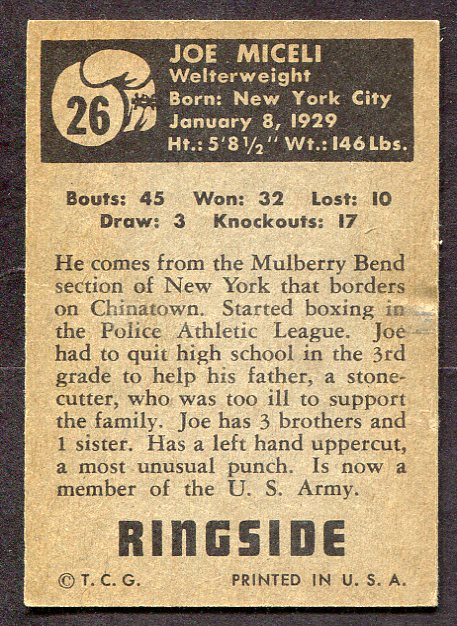 26

JOE MICELI
Welterweight
Born: New York City
January 8, 1929
Ht.: 5'8½" Wt.: 146 Lbs.

Bouts: 45 Won: 32 Lost: 10
Draw: 3 Knockouts: 17

He comes from the Mulberry Bend section of New York that borders on Chinatown. Started boxing in the Police Athletic League. Joe had to quit high school in the 3rd grade to help his father, a stonecutter, who was too ill to support the family. Joe has 3 brothers and 1 sister. Has a left hand uppercut, a most unusual punch. Is now a member of the U. S. Army.

RINGSIDE

© T. C. G. PRINTED IN U. S. A.